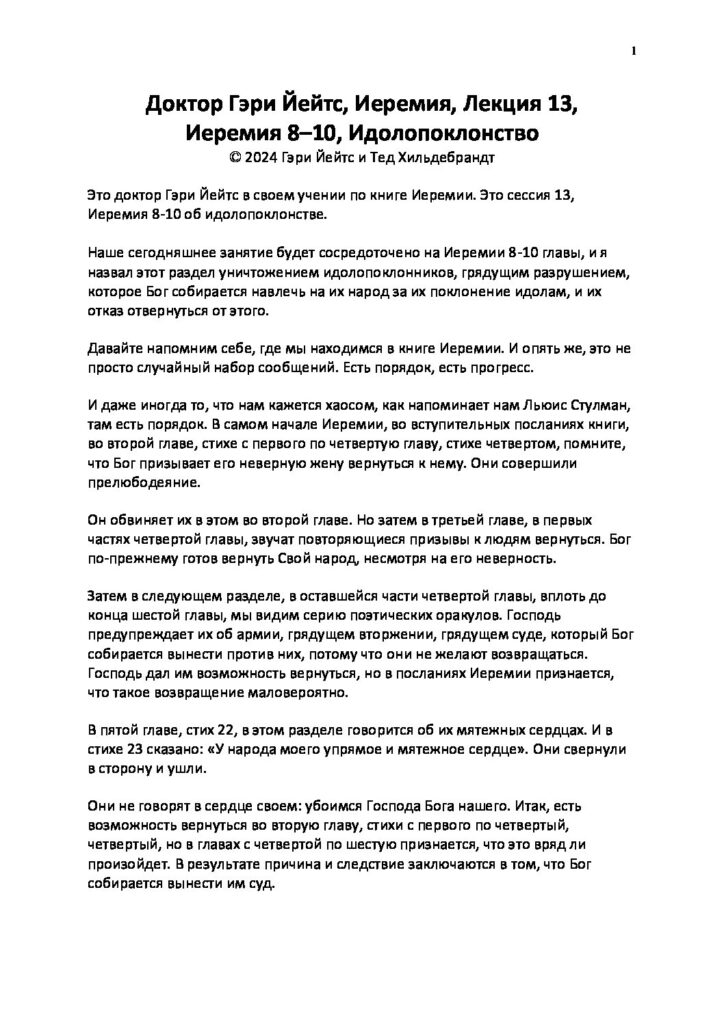 1

Доктор Гэри Йейтс, Иеремия, Лекция 13, Иеремия 8–10, Идолопоклонство
© 2024 Гэри Йейтс и Тед Хильдебрандт

Это доктор Гэри Йейтс в своем учении по книге Иеремии. Это сессия 13, Иеремия 8-10 об идолопоклонстве.

Наше сегодняшнее занятие будет сосредоточено на Иеремии 8-10 главы, и я назвал этот раздел уничтожением идолопоклонников, грядущим разрушением, которое Бог собирается навлечь на их народ за их поклонение идолам, и их отказ отвернуться от этого.

Давайте напомним себе, где мы находимся в книге Иеремии. И опять же, это не просто случайный набор сообщений. Есть порядок, есть прогресс.

И даже иногда то, что нам кажется хаосом, как напоминает нам Льюис Стулман, там есть порядок. В самом начале Иеремии, во вступительных посланиях книги, во второй главе, стихе с первого по четвертую главу, стихе четвертом, помните, что Бог призывает его неверную жену вернуться к нему. Они совершили прелюбодеяние.

Он обвиняет их в этом во второй главе. Но затем в третьей главе, в первых частях четвертой главы, звучат повторяющиеся призывы к людям вернуться. Бог по-прежнему готов вернуть Свой народ, несмотря на его неверность.

Затем в следующем разделе, в оставшейся части четвертой главы, вплоть до конца шестой главы, мы видим серию поэтических оракулов. Господь предупреждает их об армии, грядущем вторжении, грядущем суде, который Бог собирается вынести против них, потому что они не желают возвращаться. Господь дал им возможность вернуться, но в посланиях Иеремии признается, что такое возвращение маловероятно.

В пятой главе, стих 22, в этом разделе говорится об их мятежных сердцах. И в стихе 23 сказано: «У народа моего упрямое и мятежное сердце». Они свернули в сторону и ушли.

Они не говорят в сердце своем: убоимся Господа Бога нашего. Итак, есть возможность вернуться во вторую главу, стихи с первого по четвертый, четвертый, но в главах с четвертой по шестую признается, что это вряд ли произойдет. В результате причина и следствие заключаются в том, что Бог собирается вынести им суд.